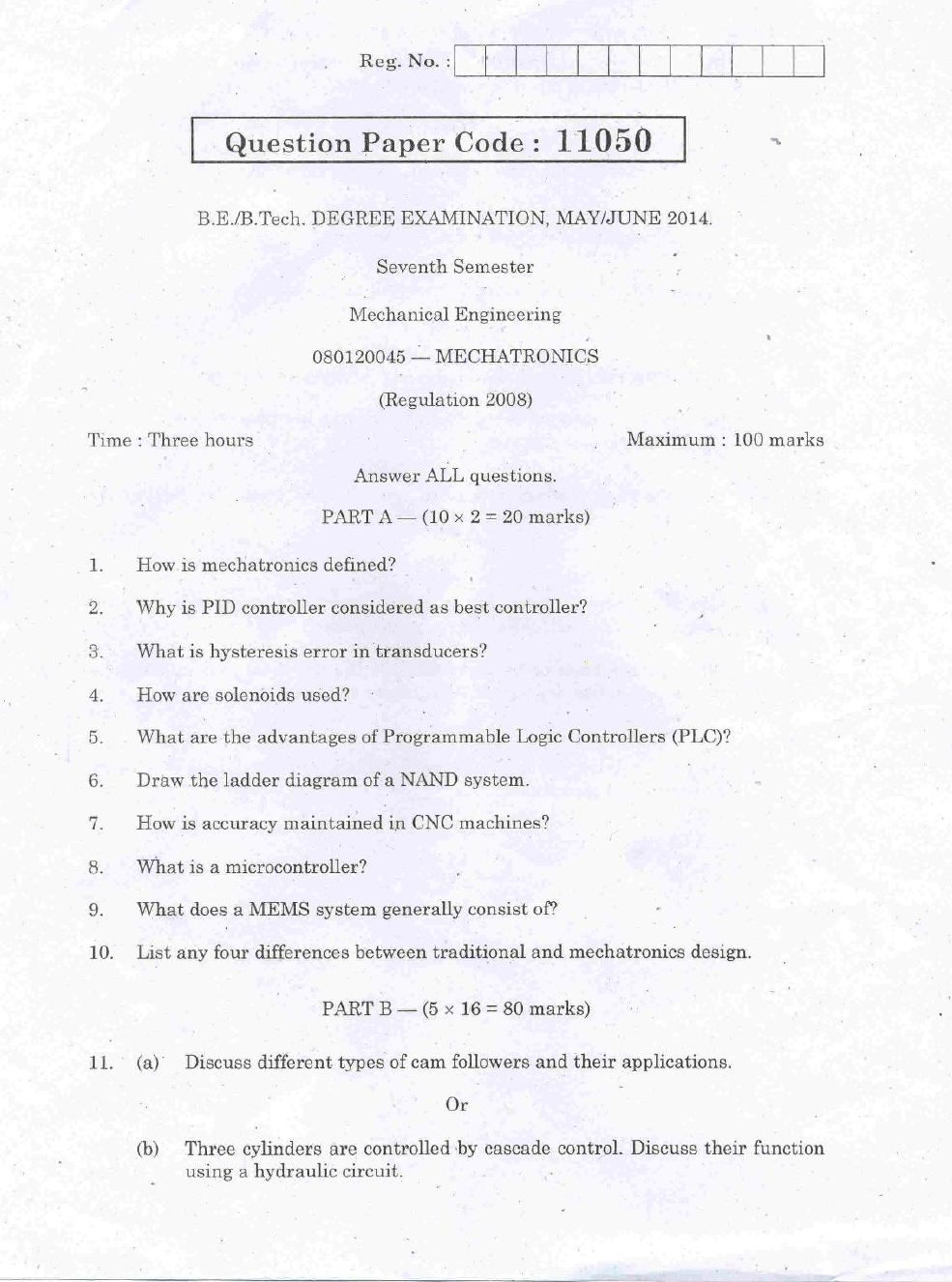 Reg. No. :

Question Paper Code : 11050

B.E./B.Tech. DEGREE EXAMINATION, MAY/JUNE 2014.

Seventh Semester

Mechanical Engineering

080120045 — MECHATRONICS

(Regulation 2008)

Time : Three hours

Maximum : 100 marks

Answer ALL questions.

PART A — ($10 \times 2 = 20$ marks)

1. How is mechatronics defined?

2. Why is PID controller considered as best controller?

3. What is hysteresis error in transducers?

4. How are solenoids used?

5. What are the advantages of Programmable Logic Controllers (PLC)?

6. Draw the ladder diagram of a NAND system.

7. How is accuracy maintained in CNC machines?

8. What is a microcontroller?

9. What does a MEMS system generally consist of?

10. List any four differences between traditional and mechatronics design.

PART B — ($5 \times 16 = 80$ marks)

11. (a) Discuss different types of cam followers and their applications.

Or

(b) Three cylinders are controlled by cascade control. Discuss their function using a hydraulic circuit.